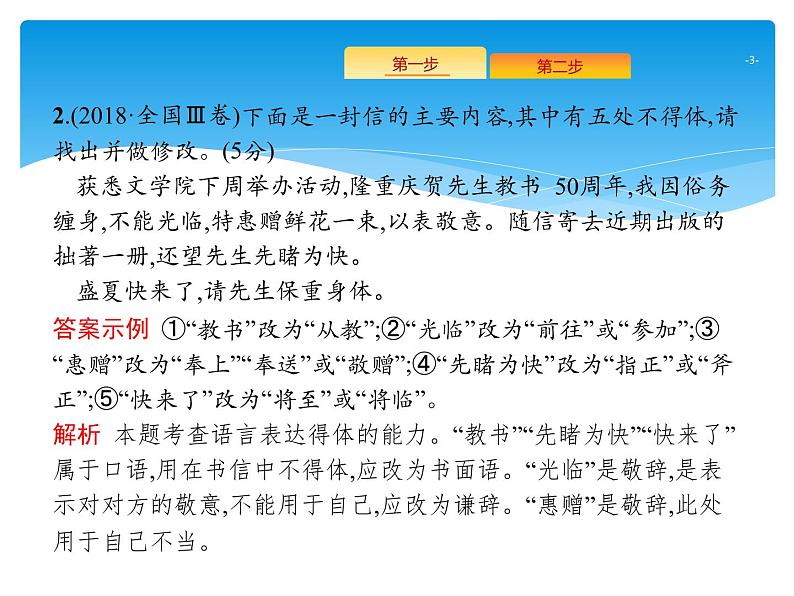 第一步　第二步

-3-

2.(2018·全国Ⅲ卷)下面是一封信的主要内容,其中有五处不得体,请找出并做修改。(5分)

获悉文学院下周举办活动,隆重庆贺先生教书 50周年,我因俗务缠身,不能光临,特惠赠鲜花一束,以表敬意。随信寄去近期出版的拙著一册,还望先生先睹为快。

盛夏快来了,请先生保重身体。

答案示例 ①“教书”改为“从教”;②“光临”改为“前往”或“参加”;③“惠赠”改为“奉上”“奉送”或“敬赠”;④“先睹为快”改为“指正”或“斧正”;⑤“快来了”改为“将至”或“将临”。

解析 本题考查语言表达得体的能力。“教书”“先睹为快”“快来了”属于口语,用在书信中不得体,应改为书面语。“光临”是敬辞,是表示对对方的敬意,不能用于自己,应改为谦辞。“惠赠”是敬辞,此处用于自己不当。